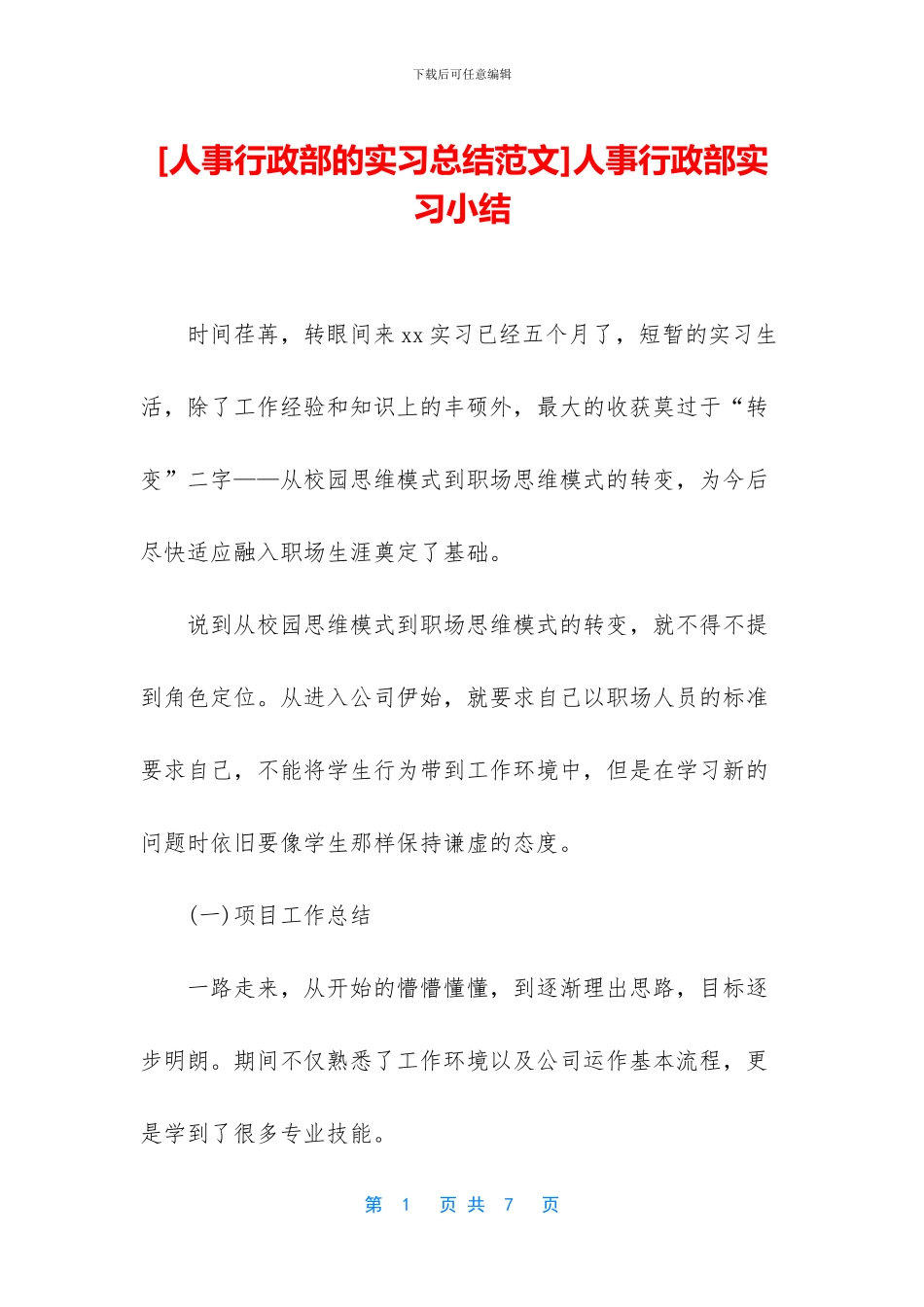 下载后可任意编辑

[人事行政部的实习总结范文]人事行政部实习小结

时间荏苒，转眼间来xx实习已经五个月了，短暂的实习生活，除了工作经验和知识上的丰硕外，最大的收获莫过于“转变”二字——从校园思维模式到职场思维模式的转变，为今后尽快适应融入职场生涯奠定了基础。

说到从校园思维模式到职场思维模式的转变，就不得不提到角色定位。从进入公司伊始，就要求自己以职场人员的标准要求自己，不能将学生行为带到工作环境中，但是在学习新的问题时依旧要像学生那样保持谦虚的态度。

(一)项目工作总结

一路走来，从开始的懵懵懂懂，到逐渐理出思路，目标逐步明朗。期间不仅熟悉了工作环境以及公司运作基本流程，更是学到了很多专业技能。

第 1 页 共 7 页